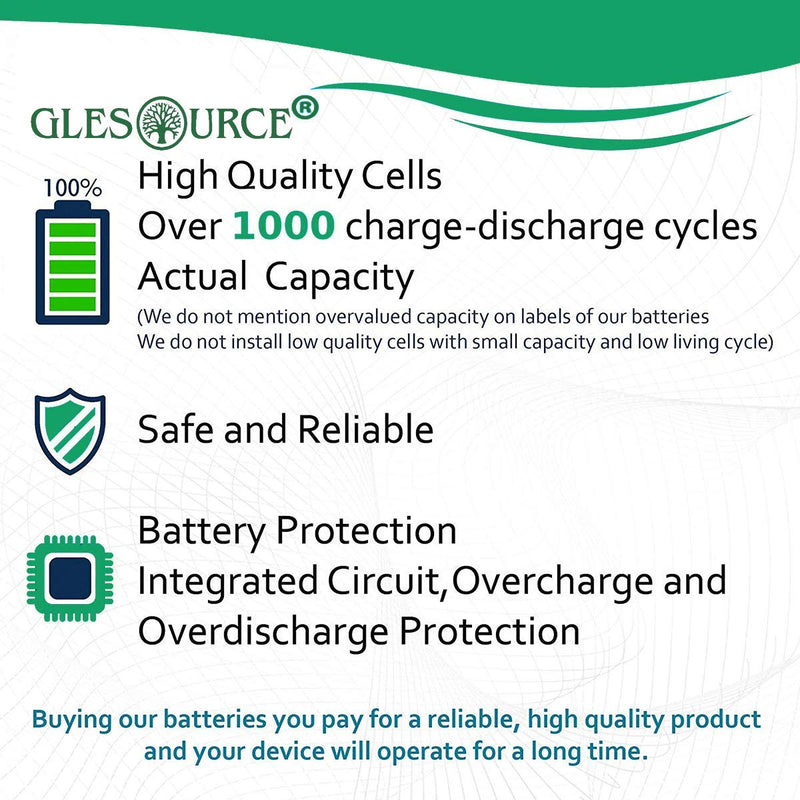 GLESOURCE®

100%

High Quality Cells
Over 1000 charge-discharge cycles
Actual Capacity
(We do not mention overvalued capacity on labels of our batteries
We do not install low quality cells with small capacity and low living cycle)

Safe and Reliable

Battery Protection
Integrated Circuit,Overcharge and Overdischarge Protection

Buying our batteries you pay for a reliable, high quality product and your device will operate for a long time.